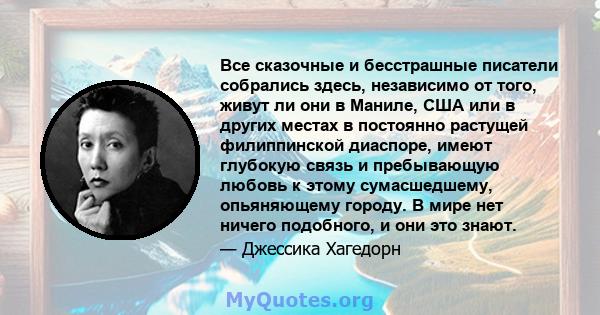 Все сказочные и бесстрашные писатели собрались здесь, независимо от того, живут ли они в Маниле, США или в других местах в постоянно растущей филиппинской диаспоре, имеют глубокую связь и пребывающую любовь к этому сумасшедшему, опьяняющему городу. В мире нет ничего подобного, и они это знают.
— Джессика Хагедорн

MyQuotes.org